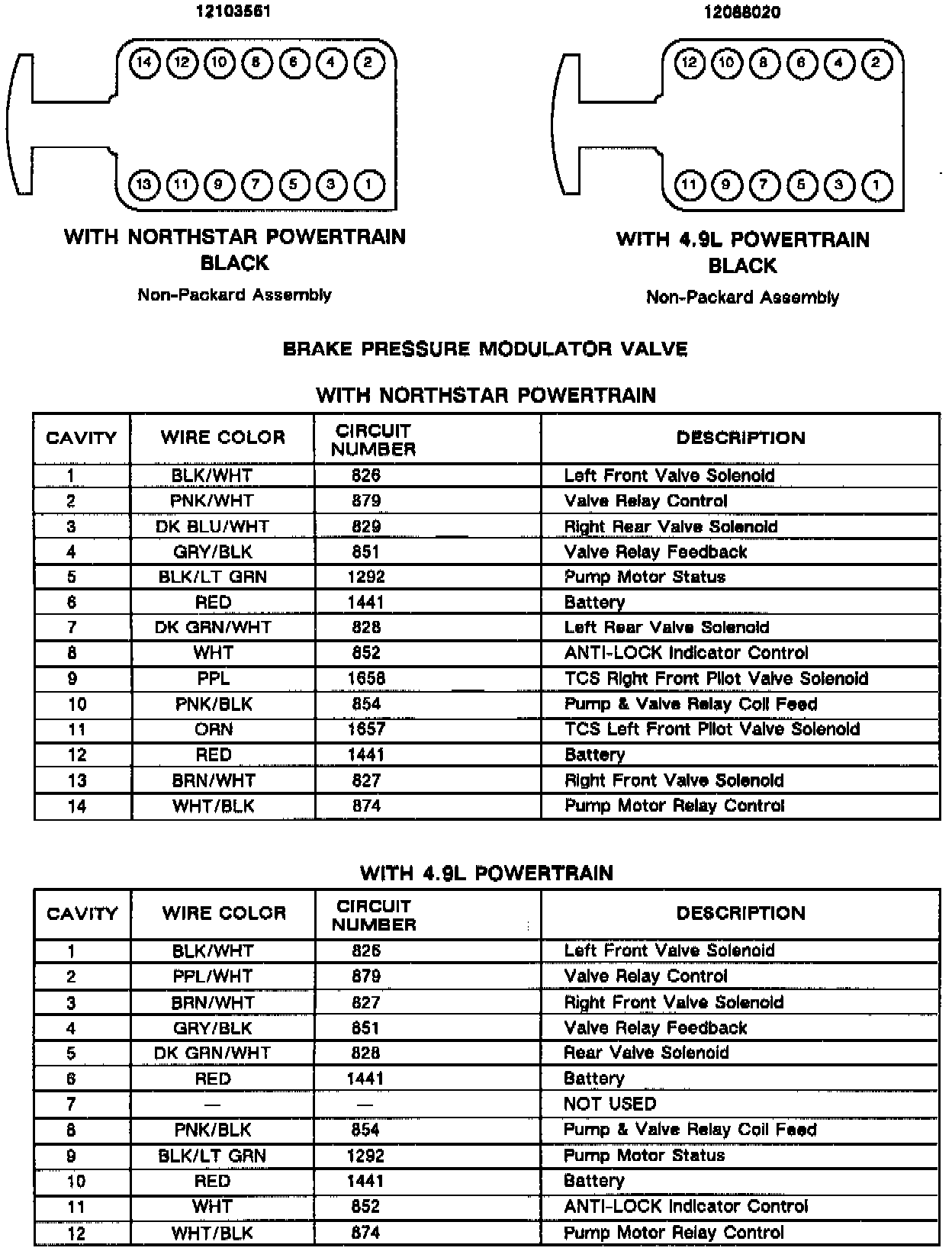 12103561

14 12 10 8 6 4 2

13 11 9 7 5 3 1

WITH NORTHSTAR POWERTRAIN
BLACK

Non-Packard Assembly

12088020

12 10 8 6 4 2

11 9 7 5 3 1

WITH 4.9L POWERTRAIN
BLACK

Non-Packard Assembly

BRAKE PRESSURE MODULATOR VALVE

WITH NORTHSTAR POWERTRAIN

| CAVITY | WIRE COLOR | CIRCUIT NUMBER | DESCRIPTION |
|---|---|---|---|
| 1 | BLK/WHT | 826 | Left Front Valve Solenoid |
| 2 | PNK/WHT | 879 | Valve Relay Control |
| 3 | DK BLU/WHT | 829 | Right Rear Valve Solenoid |
| 4 | GRY/BLK | 851 | Valve Relay Feedback |
| 5 | BLK/LT GRN | 1292 | Pump Motor Status |
| 6 | RED | 1441 | Battery |
| 7 | DK GRN/WHT | 828 | Left Rear Valve Solenoid |
| 8 | WHT | 852 | ANTI-LOCK Indicator Control |
| 9 | PPL | 1658 | TCS Right Front Pilot Valve Solenoid |
| 10 | PNK/BLK | 854 | Pump & Valve Relay Coil Feed |
| 11 | ORN | 1657 | TCS Left Front Pilot Valve Solenoid |
| 12 | RED | 1441 | Battery |
| 13 | BRN/WHT | 827 | Right Front Valve Solenoid |
| 14 | WHT/BLK | 874 | Pump Motor Relay Control |

WITH 4.9L POWERTRAIN

| CAVITY | WIRE COLOR | CIRCUIT NUMBER | DESCRIPTION |
|---|---|---|---|
| 1 | BLK/WHT | 826 | Left Front Valve Solenoid |
| 2 | PPL/WHT | 879 | Valve Relay Control |
| 3 | BRN/WHT | 827 | Right Front Valve Solenoid |
| 4 | GRY/BLK | 851 | Valve Relay Feedback |
| 5 | DK GRN/WHT | 828 | Rear Valve Solenoid |
| 6 | RED | 1441 | Battery |
| 7 | — | — | NOT USED |
| 8 | PNK/BLK | 854 | Pump & Valve Relay Coil Feed |
| 9 | BLK/LT GRN | 1292 | Pump Motor Status |
| 10 | RED | 1441 | Battery |
| 11 | WHT | 852 | ANTI-LOCK Indicator Control |
| 12 | WHT/BLK | 874 | Pump Motor Relay Control |